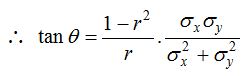 $\therefore \tan\theta = \frac{1-r^2}{r} \cdot \frac{\sigma_x \sigma_y}{\sigma_x^2 + \sigma_y^2}$